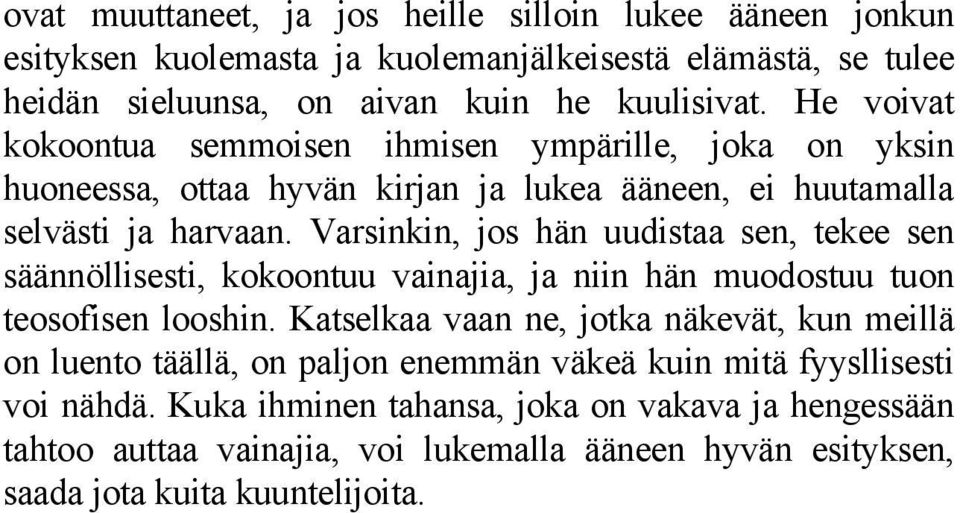 ovat muuttaneet, ja jos heille silloin lukee ääneen jonkun esityksen kuolemasta ja kuolemanjälkeisestä elämästä, se tulee heidän sieluunsa, on aivan kuin he kuulisivat. He voivat kokoontua semmoisen ihmisen ympärille, joka on yksin huoneessa, ottaa hyvän kirjan ja lukea ääneen, ei huutamalla selvästi ja harvaan. Varsinkin, jos hän uudistaa sen, tekee sen säännöllisesti, kokoontuu vainajia, ja niin hän muodostuu tuon teosofisen looshin. Katselkaa vaan ne, jotka näkevät, kun meillä on luento täällä, on paljon enemmän väkeä kuin mitä fyysllisesti voi nähdä. Kuka ihminen tahansa, joka on vakava ja hengessään tahtoo auttaa vainajia, voi lukemalla ääneen hyvän esityksen, saada jota kuita kuuntelijoita.